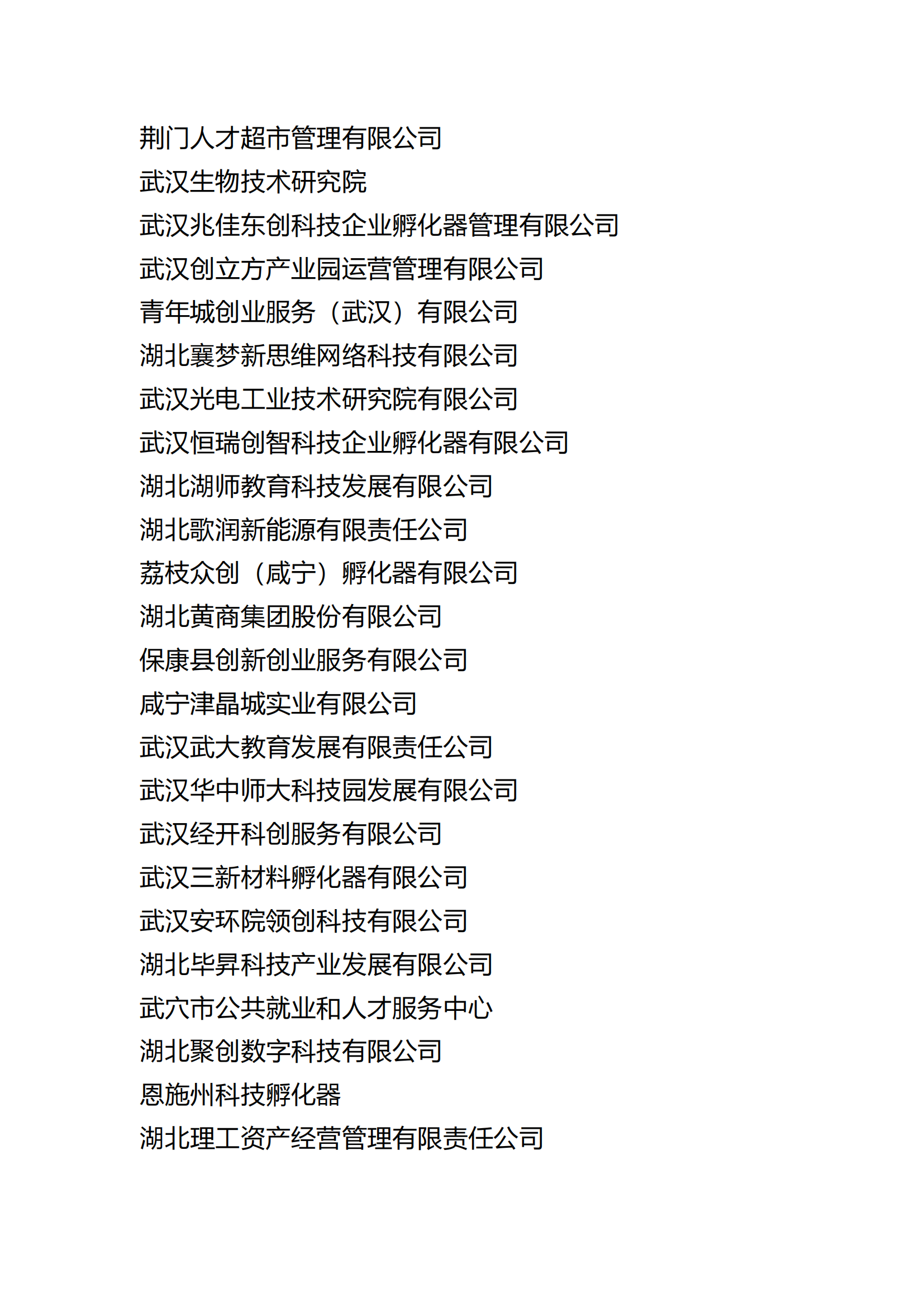 荆门人才超市管理有限公司
武汉生物技术研究院
武汉兆佳东创科技企业孵化器管理有限公司
武汉创立方产业园运营管理有限公司
青年城创业服务（武汉）有限公司
湖北襄梦新思维网络科技有限公司
武汉光电工业技术研究院有限公司
武汉恒瑞创智科技企业孵化器有限公司
湖北湖师教育科技发展有限公司
湖北歌润新能源有限责任公司
荔枝众创（咸宁）孵化器有限公司
湖北黄商集团股份有限公司
保康县创新创业服务有限公司
咸宁津晶城实业有限公司
武汉武大教育发展有限责任公司
武汉华中师大科技园发展有限公司
武汉经开科创服务有限公司
武汉三新材料孵化器有限公司
武汉安环院领创科技有限公司
湖北毕昇科技产业发展有限公司
武穴市公共就业和人才服务中心
湖北聚创数字科技有限公司
恩施州科技孵化器
湖北理工资产经营管理有限责任公司